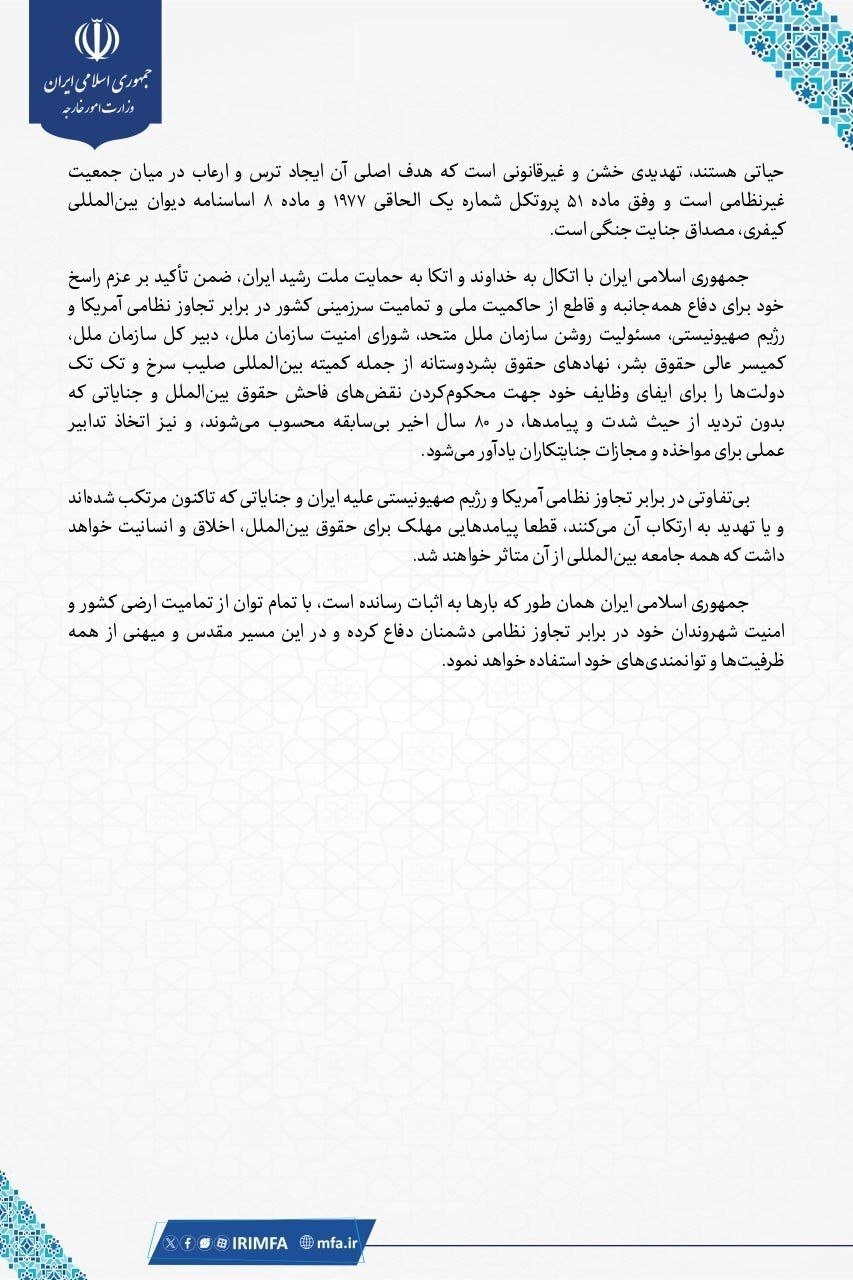 جمهوری اسلامی ایران
وزارت امور خارجه

حیاتی هستند، تهدیدی خشن و غیرقانونی است که هدف اصلی آن ایجاد ترس و ارعاب در میان جمعیت غیرنظامی است و وفق ماده ۵۱ پروتکل شماره یک الحاقی ۱۹۷۷ و ماده ۸ اساسنامه دیوان بین‌المللی کیفری، مصداق جنایت جنگی است.

جمهوری اسلامی ایران با اتکال به خداوند و اتکا به حمایت ملت رشید ایران، ضمن تأکید بر عزم راسخ خود برای دفاع همه‌جانبه و قاطع از حاکمیت ملی و تمامیت سرزمینی کشور در برابر تجاوز نظامی آمریکا و رژیم صهیونیستی، مسئولیت روشن سازمان ملل متحد، شورای امنیت سازمان ملل، دبیر کل سازمان ملل، کمیسر عالی حقوق بشر، نهادهای حقوق بشردوستانه از جمله کمیته بین‌المللی صلیب سرخ و تک تک دولت‌ها را برای ایفای وظایف خود جهت محکوم‌کردن نقض‌های فاحش حقوق بین‌الملل و جنایاتی که بدون تردید از حیث شدت و پیامدها، در ۸۰ سال اخیر بی‌سابقه محسوب می‌شوند، و نیز اتخاذ تدابیر عملی برای مواخذه و مجازات جنایتکاران یادآور می‌شود.

بی‌تفاوتی در برابر تجاوز نظامی آمریکا و رژیم صهیونیستی علیه ایران و جنایاتی که تاکنون مرتکب شده‌اند و یا تهدید به ارتکاب آن می‌کنند، قطعا پیامدهایی مهلک برای حقوق بین‌الملل، اخلاق و انسانیت خواهد داشت که همه جامعه بین‌المللی از آن متاثر خواهند شد.

جمهوری اسلامی ایران همان طور که بارها به اثبات رسانده است، با تمام توان از تمامیت ارضی کشور و امنیت شهروندان خود در برابر تجاوز نظامی دشمنان دفاع کرده و در این مسیر مقدس و میهنی از همه ظرفیت‌ها و توانمندی‌های خود استفاده خواهد نمود.

IRIMFA mfa.ir